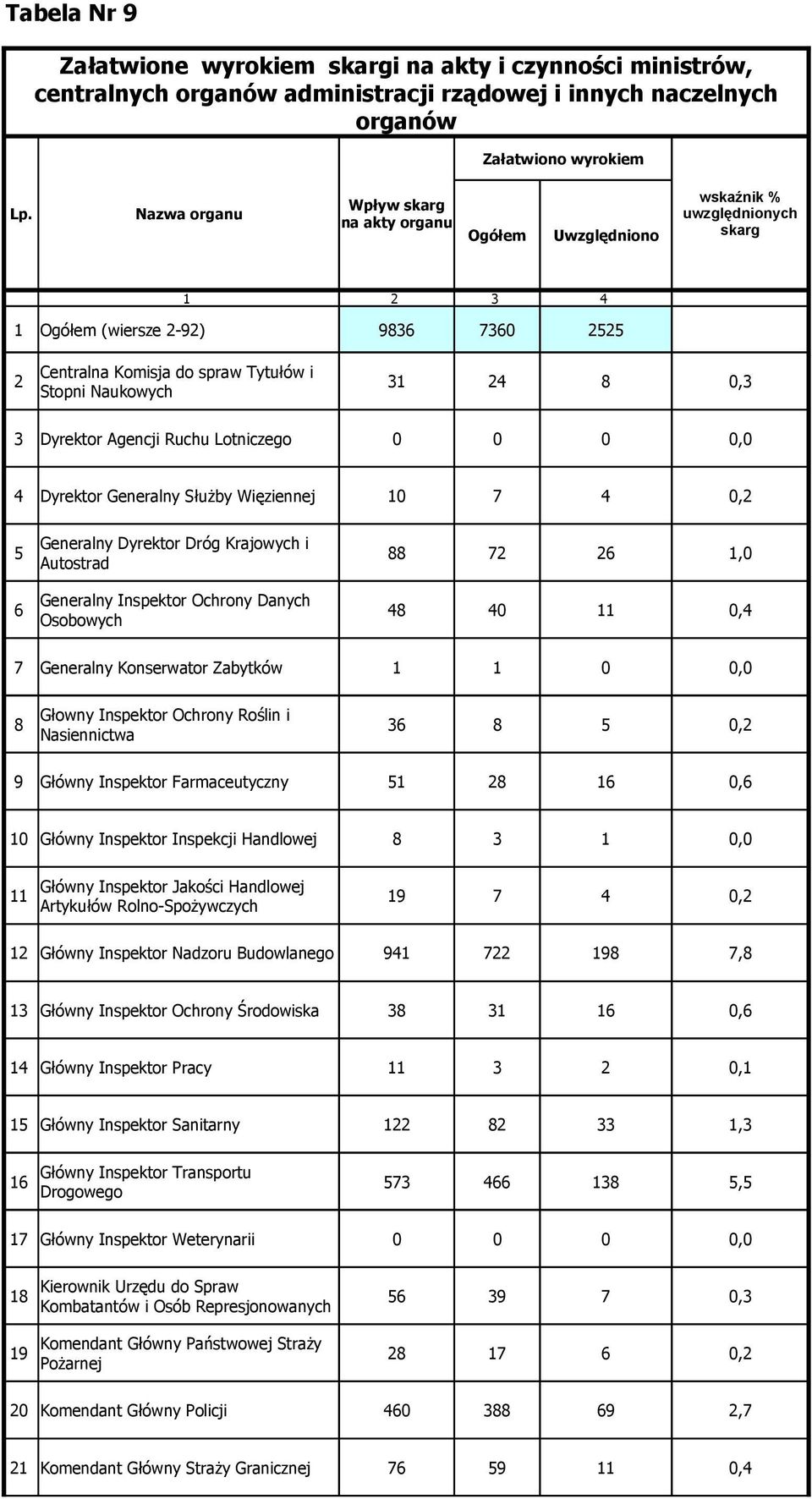 Tabela Nr 9

Załatwione wyrokiem skargi na akty i czynności ministrów, centralnych organów administracji rządowej i innych naczelnych organów

| Lp. | Nazwa organu | Wpływ skarg na akty organu | Załatwiono wyrokiem Ogółem | Załatwiono wyrokiem Uwzględniono | wskaźnik % uwzględnionych skarg |
|---|---|---|---|---|---|
| | 1 | 2 | 3 | 4 | |
| 1 | Ogółem (wiersze 2-92) | 9836 | 7360 | 2525 | |
| 2 | Centralna Komisja do spraw Tytułów i Stopni Naukowych | 31 | 24 | 8 | 0,3 |
| 3 | Dyrektor Agencji Ruchu Lotniczego | 0 | 0 | 0 | 0,0 |
| 4 | Dyrektor Generalny Służby Więziennej | 10 | 7 | 4 | 0,2 |
| 5 | Generalny Dyrektor Dróg Krajowych i Autostrad | 88 | 72 | 26 | 1,0 |
| 6 | Generalny Inspektor Ochrony Danych Osobowych | 48 | 40 | 11 | 0,4 |
| 7 | Generalny Konserwator Zabytków | 1 | 1 | 0 | 0,0 |
| 8 | Głowny Inspektor Ochrony Roślin i Nasiennictwa | 36 | 8 | 5 | 0,2 |
| 9 | Główny Inspektor Farmaceutyczny | 51 | 28 | 16 | 0,6 |
| 10 | Główny Inspektor Inspekcji Handlowej | 8 | 3 | 1 | 0,0 |
| 11 | Główny Inspektor Jakości Handlowej Artykułów Rolno-Spożywczych | 19 | 7 | 4 | 0,2 |
| 12 | Główny Inspektor Nadzoru Budowlanego | 941 | 722 | 198 | 7,8 |
| 13 | Główny Inspektor Ochrony Środowiska | 38 | 31 | 16 | 0,6 |
| 14 | Główny Inspektor Pracy | 11 | 3 | 2 | 0,1 |
| 15 | Główny Inspektor Sanitarny | 122 | 82 | 33 | 1,3 |
| 16 | Główny Inspektor Transportu Drogowego | 573 | 466 | 138 | 5,5 |
| 17 | Główny Inspektor Weterynarii | 0 | 0 | 0 | 0,0 |
| 18 | Kierownik Urzędu do Spraw Kombatantów i Osób Represjonowanych | 56 | 39 | 7 | 0,3 |
| 19 | Komendant Główny Państwowej Straży Pożarnej | 28 | 17 | 6 | 0,2 |
| 20 | Komendant Główny Policji | 460 | 388 | 69 | 2,7 |
| 21 | Komendant Główny Straży Granicznej | 76 | 59 | 11 | 0,4 |